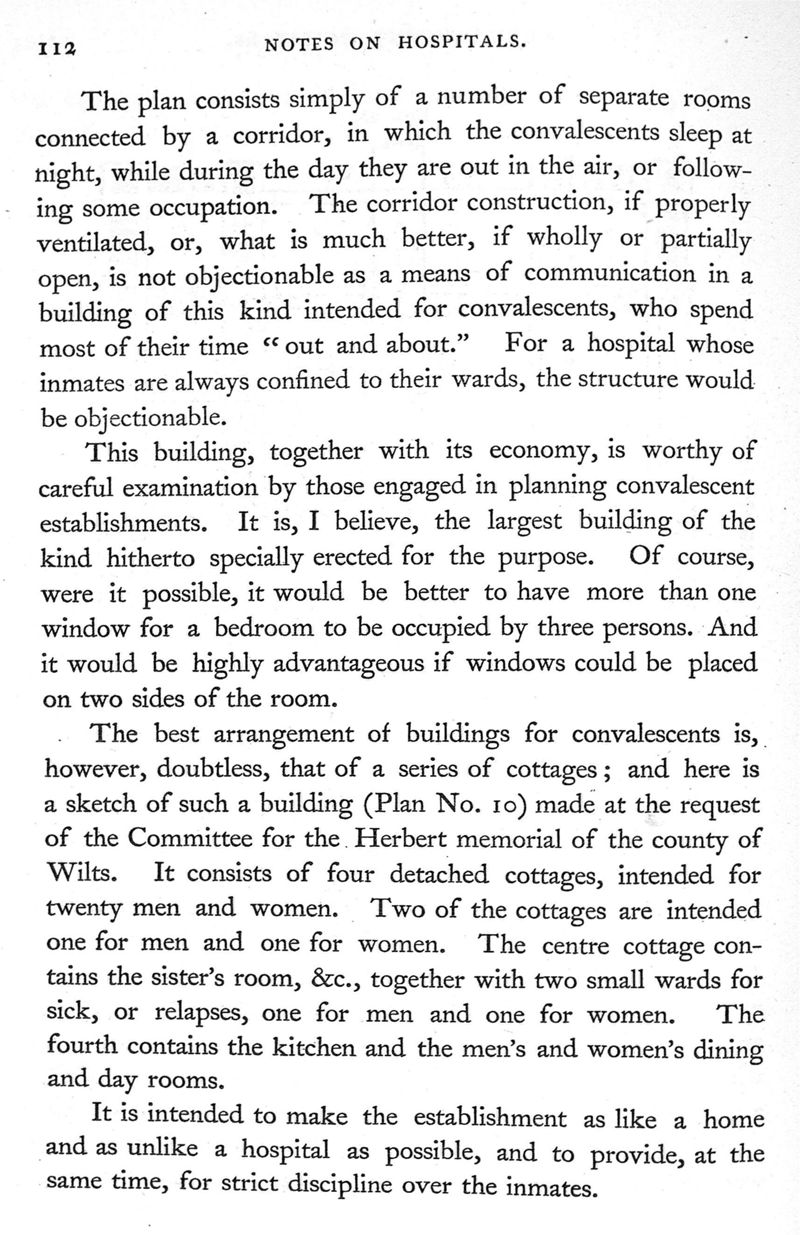 112 NOTES ON HOSPITALS.

The plan consists simply of a number of separate rooms connected by a corridor, in which the convalescents sleep at night, while during the day they are out in the air, or following some occupation. The corridor construction, if properly ventilated, or, what is much better, if wholly or partially open, is not objectionable as a means of communication in a building of this kind intended for convalescents, who spend most of their time "out and about." For a hospital whose inmates are always confined to their wards, the structure would be objectionable.

This building, together with its economy, is worthy of careful examination by those engaged in planning convalescent establishments. It is, I believe, the largest building of the kind hitherto specially erected for the purpose. Of course, were it possible, it would be better to have more than one window for a bedroom to be occupied by three persons. And it would be highly advantageous if windows could be placed on two sides of the room.

The best arrangement of buildings for convalescents is, however, doubtless, that of a series of cottages; and here is a sketch of such a building (Plan No. 10) made at the request of the Committee for the Herbert memorial of the county of Wilts. It consists of four detached cottages, intended for twenty men and women. Two of the cottages are intended one for men and one for women. The centre cottage contains the sister's room, &c., together with two small wards for sick, or relapses, one for men and one for women. The fourth contains the kitchen and the men's and women's dining and day rooms.

It is intended to make the establishment as like a home and as unlike a hospital as possible, and to provide, at the same time, for strict discipline over the inmates.